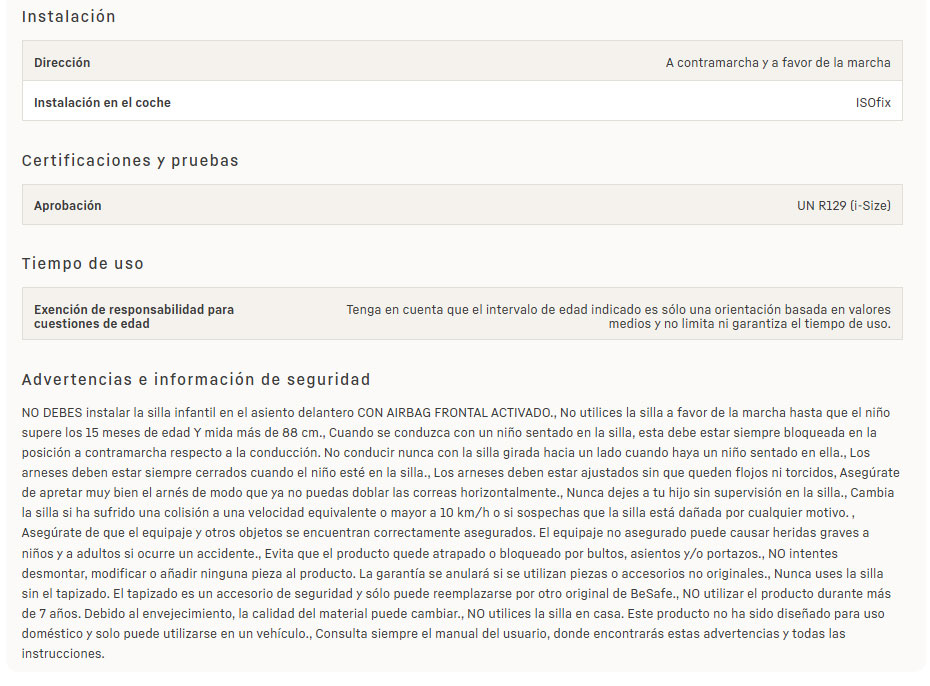 Instalación

| Dirección | A contramarcha y a favor de la marcha |
|---|---|
| Instalación en el coche | ISOfix |

Certificaciones y pruebas

| Aprobación | UN R129 (i-Size) |
|---|---|

Tiempo de uso

| Exención de responsabilidad para cuestiones de edad | Tenga en cuenta que el intervalo de edad indicado es sólo una orientación basada en valores medios y no limita ni garantiza el tiempo de uso. |
|---|---|

Advertencias e información de seguridad

NO DEBES instalar la silla infantil en el asiento delantero CON AIRBAG FRONTAL ACTIVADO., No utilices la silla a favor de la marcha hasta que el niño supere los 15 meses de edad Y mida más de 88 cm., Cuando se conduzca con un niño sentado en la silla, esta debe estar siempre bloqueada en la posición a contramarcha respecto a la conducción. No conducir nunca con la silla girada hacia un lado cuando haya un niño sentado en ella., Los arneses deben estar siempre cerrados cuando el niño esté en la silla., Los arneses deben estar ajustados sin que queden flojos ni torcidos, Asegúrate de apretar muy bien el arnés de modo que ya no puedas doblar las correas horizontalmente., Nunca dejes a tu hijo sin supervisión en la silla., Cambia la silla si ha sufrido una colisión a una velocidad equivalente o mayor a 10 km/h o si sospechas que la silla está dañada por cualquier motivo. , Asegúrate de que el equipaje y otros objetos se encuentran correctamente asegurados. El equipaje no asegurado puede causar heridas graves a niños y a adultos si ocurre un accidente., Evita que el producto quede atrapado o bloqueado por bultos, asientos y/o portazos., NO intentes desmontar, modificar o añadir ninguna pieza al producto. La garantía se anulará si se utilizan piezas o accesorios no originales., Nunca uses la silla sin el tapizado. El tapizado es un accesorio de seguridad y sólo puede reemplazarse por otro original de BeSafe., NO utilizar el producto durante más de 7 años. Debido al envejecimiento, la calidad del material puede cambiar., NO utilices la silla en casa. Este producto no ha sido diseñado para uso doméstico y solo puede utilizarse en un vehículo., Consulta siempre el manual del usuario, donde encontrarás estas advertencias y todas las instrucciones.